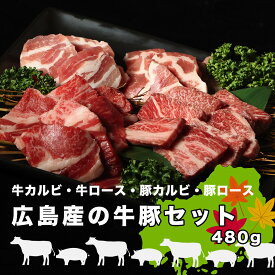 牛カルビ・牛ロース・豚カルビ・豚ロース

広島産の牛豚セット

480g